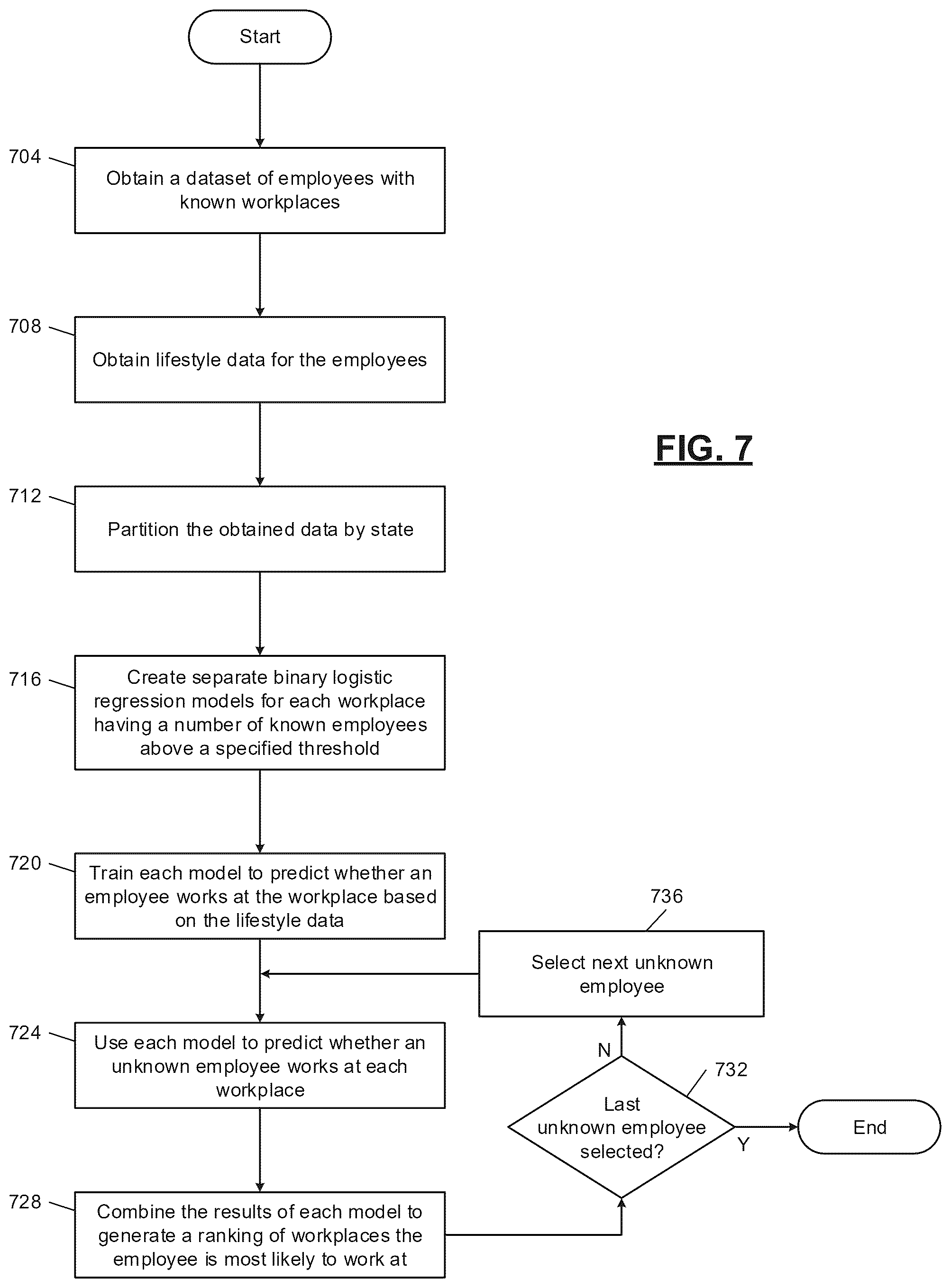 Start

704

Obtain a dataset of employees with known workplaces

708

Obtain lifestyle data for the employees

FIG. 7

712

Partition the obtained data by state

716

Create separate binary logistic regression models for each workplace having a number of known employees above a specified threshold

720

Train each model to predict whether an employee works at the workplace based on the lifestyle data

736

Select next unknown employee

724

Use each model to predict whether an unknown employee works at each workplace

N

732

Last unknown employee selected?

Y

End

728

Combine the results of each model to generate a ranking of workplaces the employee is most likely to work at